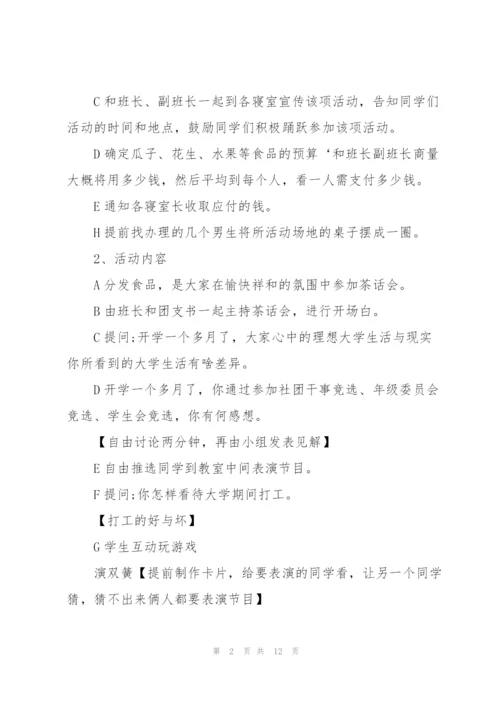 C 和班长、副班长一起到各寝室宣传该项活动，告知同学们活动的时间和地点，鼓励同学们积极踊跃参加该项活动。

D 确定瓜子、花生、水果等食品的预算‘和班长副班长商量大概将用多少钱，然后平均到每个人，看一人需支付多少钱。

E 通知各寝室长收取应付的钱。

H 提前找办理的几个男生将所活动场地的桌子摆成一圈。

2、活动内容

A 分发食品，是大家在愉快祥和的氛围中参加茶话会。

B 由班长和团支书一起主持茶话会，进行开场白。

C 提问;开学一个多月了，大家心中的理想大学生活与现实你所看到的大学生活有啥差异。

D 开学一个多月了，你通过参加社团干事竞选、年级委员会竞选、学生会竞选，你有何感想。

【自由讨论两分钟，再由小组发表见解】

E 自由推选同学到教室中间表演节目。

F 提问;你怎样看待大学期间打工。

【打工的好与坏】

G 学生互动玩游戏

演双簧【提前制作卡片，给要表演的同学看，让另一个同学猜，猜不出来俩人都要表演节目】

第 2 页 共 12 页